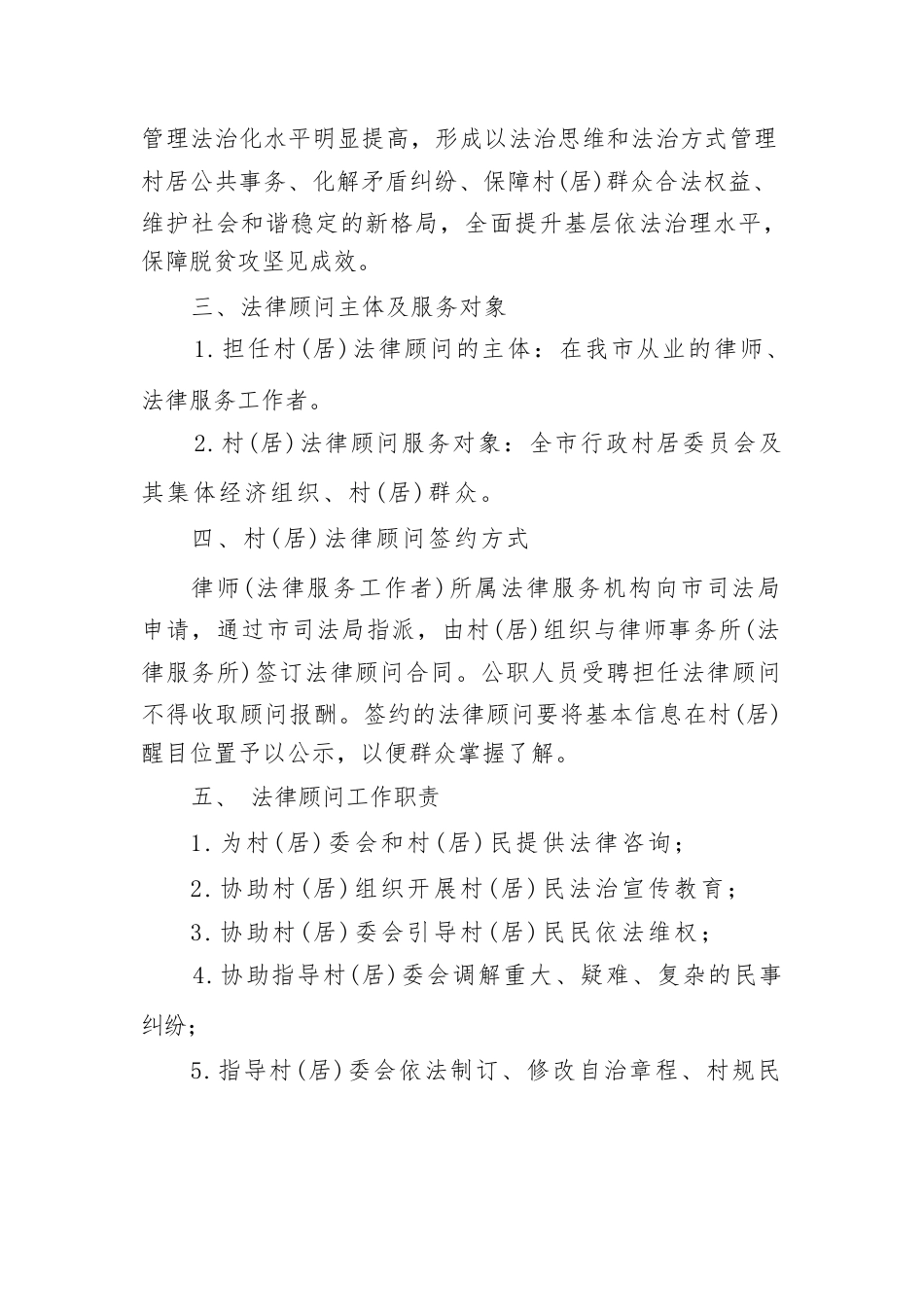 管理法治化水平明显提高，形成以法治思维和法治方式管理村居公共事务、化解矛盾纠纷、保障村(居)群众合法权益、维护社会和谐稳定的新格局，全面提升基层依法治理水平，保障脱贫攻坚见成效。

三、法律顾问主体及服务对象

1.担任村(居)法律顾问的主体：在我市从业的律师、法律服务工作者。

2.村(居)法律顾问服务对象：全市行政村居委员会及其集体经济组织、村(居)群众。

四、村(居)法律顾问签约方式

律师(法律服务工作者)所属法律服务机构向市司法局申请，通过市司法局指派，由村(居)组织与律师事务所(法律服务所)签订法律顾问合同。公职人员受聘担任法律顾问不得收取顾问报酬。签约的法律顾问要将基本信息在村(居)醒目位置予以公示，以便群众掌握了解。

五、 法律顾问工作职责

1.为村(居)委会和村(居)民提供法律咨询；

2.协助村(居)组织开展村(居)民法治宣传教育；

3.协助村(居)委会引导村(居)民民依法维权；

4.协助指导村(居)委会调解重大、疑难、复杂的民事纠纷；

5.指导村(居)委会依法制订、修改自治章程、村规民